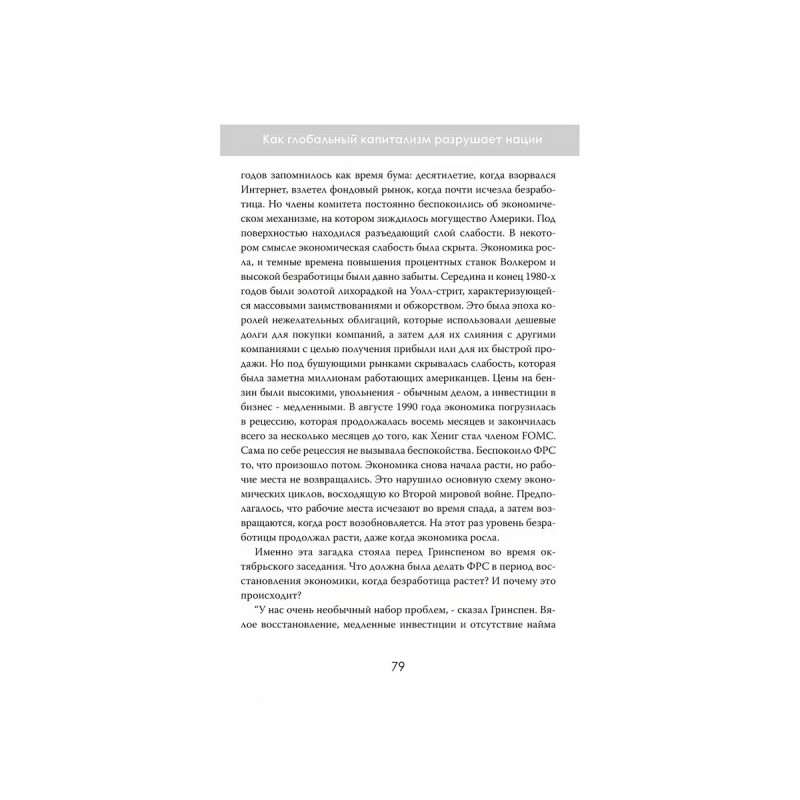 Как глобальный капитализм разрушает нации

годов запомнилось как время бума: десятилетие, когда взорвался Интернет, взлетел фондовый рынок, когда почти исчезла безработица. Но члены комитета постоянно беспокоились об экономическом механизме, на котором зиждилось могущество Америки. Под поверхностью находился разъедающий слой слабости. В некотором смысле экономическая слабость была скрыта. Экономика росла, и темные времена повышения процентных ставок Волкером и высокой безработицы были давно забыты. Середина и конец 1980-х годов были золотой лихорадкой на Уолл-стрит, характеризующейся массовыми заимствованиями и обжорством. Это была эпоха королей нежелательных облигаций, которые использовали дешевые долги для покупки компаний, а затем для их слияния с другими компаниями с целью получения прибыли или для их быстрой продажи. Но под бушующими рынками скрывалась слабость, которая была заметна миллионам работающих американцев. Цены на бензин были высокими, увольнения - обычным делом, а инвестиции в бизнес - медленными. В августе 1990 года экономика погрузилась в рецессию, которая продолжалась восемь месяцев и закончилась всего за несколько месяцев до того, как Хениг стал членом FOMC. Сама по себе рецессия не вызывала беспокойства. Беспокоило ФРС то, что произошло потом. Экономика снова начала расти, но рабочие места не возвращались. Это нарушило основную схему экономических циклов, восходящую ко Второй мировой войне. Предполагалось, что рабочие места исчезают во время спада, а затем возвращаются, когда рост возобновляется. На этот раз уровень безработицы продолжал расти, даже когда экономика росла.

Именно эта загадка стояла перед Гринспеном во время октябрьского заседания. Что должна была делать ФРС в период восстановления экономики, когда безработица растет? И почему это происходит?

"У нас очень необычный набор проблем, - сказал Гринспен. Вялое восстановление, медленные инвестиции и отсутствие найма

79